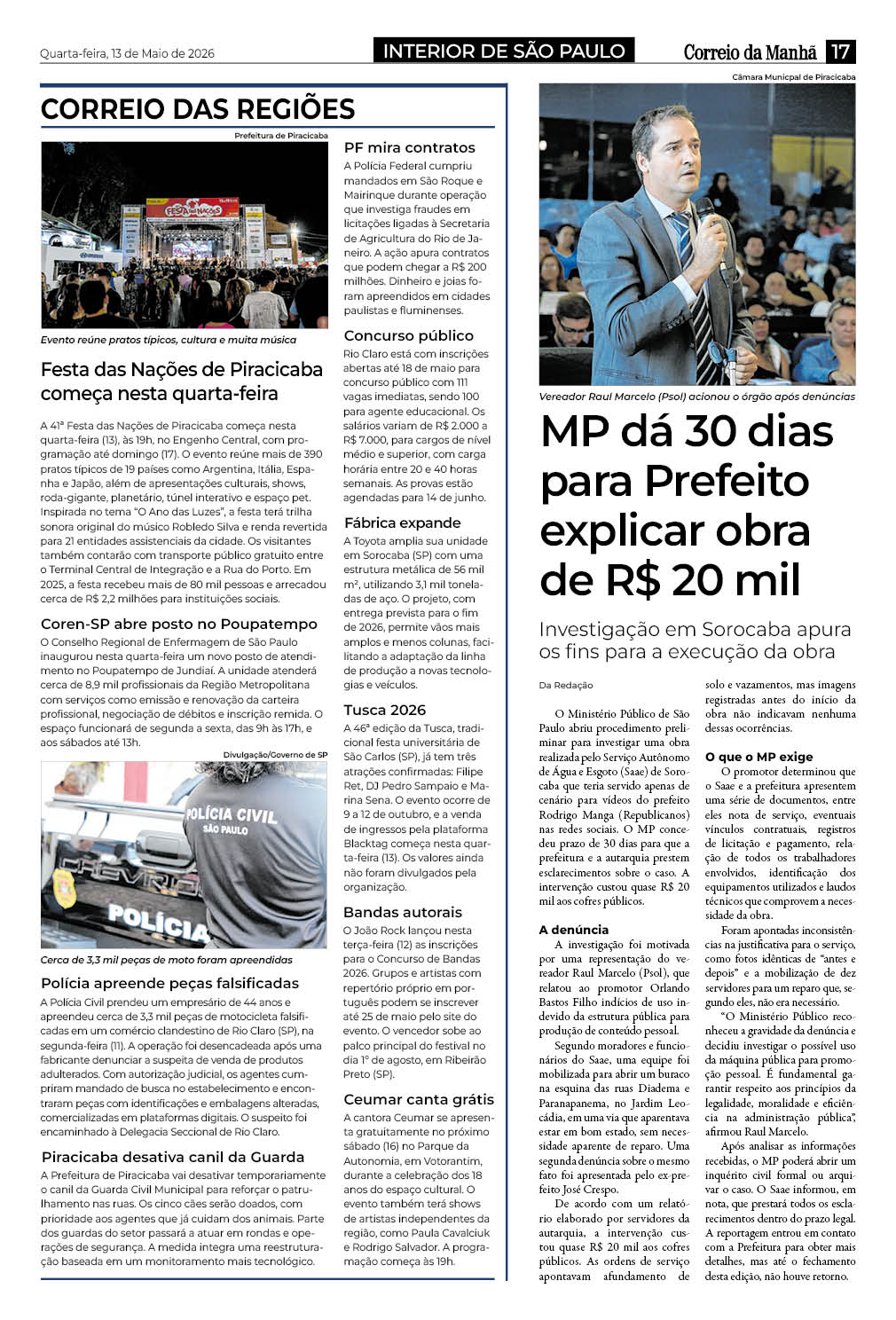 Quarta-feira, 13 de Maio de 2026

INTERIOR DE SÃO PAULO

Correio da Manhã 17

CORREIO DAS REGIÕES

Prefeitura de Piracicaba

Evento reúne pratos típicos, cultura e muita música

Festa das Nações de Piracicaba começa nesta quarta-feira

A 41ª Festa das Nações de Piracicaba começa nesta quarta-feira (13), às 19h, no Engenho Central, com programação até domingo (17). O evento reúne mais de 390 pratos típicos de 19 países como Argentina, Itália, Espanha e Japão, além de apresentações culturais, shows, roda-gigante, planetário, túnel interativo e espaço pet. Inspirada no tema "O Ano das Luzes", a festa terá trilha sonora original do músico Robledo Silva e renda revertida para 21 entidades assistenciais da cidade. Os visitantes também contarão com transporte público gratuito entre o Terminal Central de Integração e a Rua do Porto. Em 2025, a festa recebeu mais de 80 mil pessoas e arrecadou cerca de R$ 2,2 milhões para instituições sociais.

Coren-SP abre posto no Poupatempo

O Conselho Regional de Enfermagem de São Paulo inaugurou nesta quarta-feira um novo posto de atendimento no Poupatempo de Jundiaí. A unidade atenderá cerca de 8,9 mil profissionais da Região Metropolitana com serviços como emissão e renovação da carteira profissional, negociação de débitos e inscrição remida. O espaço funcionará de segunda a sexta, das 9h às 17h, e aos sábados até 13h.

Divulgação/Governo de SP

Cerca de 3,3 mil peças de moto foram apreendidas

Polícia apreende peças falsificadas

A Polícia Civil prendeu um empresário de 44 anos e apreendeu cerca de 3,3 mil peças de motocicleta falsificadas em um comércio clandestino de Rio Claro (SP), na segunda-feira (11). A operação foi desencadeada após uma fabricante denunciar a suspeita de venda de produtos adulterados. Com autorização judicial, os agentes cumpriram mandado de busca no estabelecimento e encontraram peças com identificações e embalagens alteradas, comercializadas em plataformas digitais. O suspeito foi encaminhado à Delegacia Seccional de Rio Claro.

Piracicaba desativa canil da Guarda

A Prefeitura de Piracicaba vai desativar temporariamente o canil da Guarda Civil Municipal para reforçar o patrulhamento nas ruas. Os cinco cães serão doados, com prioridade aos agentes que já cuidam dos animais. Parte dos guardas do setor passará a atuar em rondas e operações de segurança. A medida integra uma reestruturação baseada em um monitoramento mais tecnológico.

PF mira contratos

A Polícia Federal cumpriu mandados em São Roque e Mairinque durante operação que investiga fraudes em licitações ligadas à Secretaria de Agricultura do Rio de Janeiro. A ação apura contratos que podem chegar a R$ 200 milhões. Dinheiro e joias foram apreendidos em cidades paulistas e fluminenses.

Concurso público

Rio Claro está com inscrições abertas até 18 de maio para concurso público com 111 vagas imediatas, sendo 100 para agente educacional. Os salários variam de R$ 2.000 a R$ 7.000, para cargos de nível médio e superior, com carga horária entre 20 e 40 horas semanais. As provas estão agendadas para 14 de junho.

Fábrica expande

A Toyota amplia sua unidade em Sorocaba (SP) com uma estrutura metálica de 56 mil m², utilizando 3,1 mil toneladas de aço. O projeto, com entrega prevista para o fim de 2026, permite vãos mais amplos e menos colunas, facilitando a adaptação da linha de produção a novas tecnologias e veículos.

Tusca 2026

A 46ª edição da Tusca, tradicional festa universitária de São Carlos (SP), já tem três atrações confirmadas: Filipe Ret, DJ Pedro Sampaio e Marina Sena. O evento ocorre de 9 a 12 de outubro, e a venda de ingressos pela plataforma Blacktag começa nesta quarta-feira (13). Os valores ainda não foram divulgados pela organização.

Bandas autorais

O João Rock lançou nesta terça-feira (12) as inscrições para o Concurso de Bandas 2026. Grupos e artistas com repertório próprio em português podem se inscrever até 25 de maio pelo site do evento. O vencedor sobe ao palco principal do festival no dia 1º de agosto, em Ribeirão Preto (SP).

Ceumar canta grátis

A cantora Ceumar se apresenta gratuitamente no próximo sábado (16) no Parque da Autonomia, em Votorantim, durante a celebração dos 18 anos do espaço cultural. O evento também terá shows de artistas independentes da região, como Paula Cavalciuk e Rodrigo Salvador. A programação começa às 19h.

Câmara Municpal de Piracicaba

Vereador Raul Marcelo (Psol) acionou o órgão após denúncias

MP dá 30 dias para Prefeito explicar obra de R$ 20 mil

Investigação em Sorocaba apura os fins para a execução da obra

Da Redação

O Ministério Público de São Paulo abriu procedimento preliminar para investigar uma obra realizada pelo Serviço Autônomo de Água e Esgoto (Saae) de Sorocaba que teria servido apenas de cenário para vídeos do prefeito Rodrigo Manga (Republicanos) nas redes sociais. O MP concedeu prazo de 30 dias para que a prefeitura e a autarquia prestem esclarecimentos sobre o caso. A intervenção custou quase R$ 20 mil aos cofres públicos.

A denúncia

A investigação foi motivada por uma representação do vereador Raul Marcelo (Psol), que relatou ao promotor Orlando Bastos Filho indícios de uso indevido da estrutura pública para produção de conteúdo pessoal.

Segundo moradores e funcionários do Saae, uma equipe foi mobilizada para abrir um buraco na esquina das ruas Diadema e Paranapanema, no Jardim Leocádia, em uma via que aparentava estar em bom estado, sem necessidade aparente de reparo. Uma segunda denúncia sobre o mesmo fato foi apresentada pelo ex-prefeito José Crespo.

De acordo com um relatório elaborado por servidores da autarquia, a intervenção custou quase R$ 20 mil aos cofres públicos. As ordens de serviço apontavam afundamento de solo e vazamentos, mas imagens registradas antes do início da obra não indicavam nenhuma dessas ocorrências.

O que o MP exige

O promotor determinou que o Saae e a prefeitura apresentem uma série de documentos, entre eles nota de serviço, eventuais vínculos contratuais, registros de licitação e pagamento, relação de todos os trabalhadores envolvidos, identificação dos equipamentos utilizados e laudos técnicos que comprovem a necessidade da obra.

Foram apontadas inconsistências na justificativa para o serviço, como fotos idênticas de "antes e depois" e a mobilização de dez servidores para um reparo que, segundo eles, não era necessário.

"O Ministério Público reconheceu a gravidade da denúncia e decidiu investigar o possível uso da máquina pública para promoção pessoal. É fundamental garantir respeito aos princípios da legalidade, moralidade e eficiência na administração pública", afirmou Raul Marcelo.

Após analisar as informações recebidas, o MP poderá abrir um inquérito civil formal ou arquivar o caso. O Saae informou, em nota, que prestará todos os esclarecimentos dentro do prazo legal. A reportagem entrou em contato com a Prefeitura para obter mais detalhes, mas até o fechamento desta edição, não houve retorno.